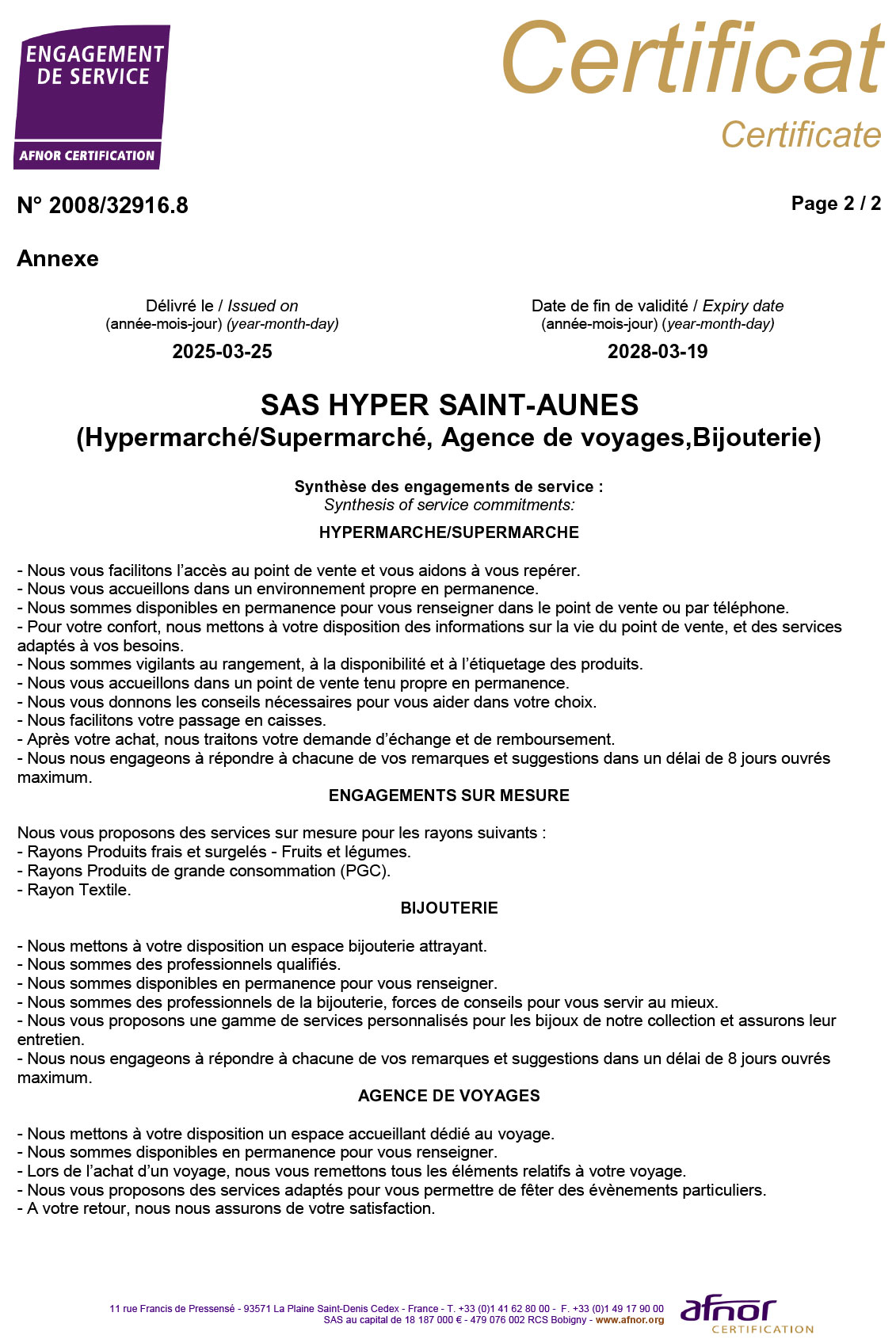 ENGAGEMENT DE SERVICE
AFNOR CERTIFICATION

Certificat
Certificate

N° 2008/32916.8

Page 2 / 2

Annexe

Délivré le / Issued on
(année-mois-jour) (year-month-day)
2025-03-25

Date de fin de validité / Expiry date
(année-mois-jour) (year-month-day)
2028-03-19

SAS HYPER SAINT-AUNES
(Hypermarché/Supermarché, Agence de voyages,Bijouterie)

Synthèse des engagements de service :
Synthesis of service commitments:

HYPERMARCHE/SUPERMARCHE

- Nous vous facilitons l'accès au point de vente et vous aidons à vous repérer.
- Nous vous accueillons dans un environnement propre en permanence.
- Nous sommes disponibles en permanence pour vous renseigner dans le point de vente ou par téléphone.
- Pour votre confort, nous mettons à votre disposition des informations sur la vie du point de vente, et des services adaptés à vos besoins.
- Nous sommes vigilants au rangement, à la disponibilité et à l'étiquetage des produits.
- Nous vous accueillons dans un point de vente tenu propre en permanence.
- Nous vous donnons les conseils nécessaires pour vous aider dans votre choix.
- Nous facilitons votre passage en caisses.
- Après votre achat, nous traitons votre demande d'échange et de remboursement.
- Nous nous engageons à répondre à chacune de vos remarques et suggestions dans un délai de 8 jours ouvrés maximum.

ENGAGEMENTS SUR MESURE

Nous vous proposons des services sur mesure pour les rayons suivants :
- Rayons Produits frais et surgelés - Fruits et légumes.
- Rayons Produits de grande consommation (PGC).
- Rayon Textile.

BIJOUTERIE

- Nous mettons à votre disposition un espace bijouterie attrayant.
- Nous sommes des professionnels qualifiés.
- Nous sommes disponibles en permanence pour vous renseigner.
- Nous sommes des professionnels de la bijouterie, forces de conseils pour vous servir au mieux.
- Nous vous proposons une gamme de services personnalisés pour les bijoux de notre collection et assurons leur entretien.
- Nous nous engageons à répondre à chacune de vos remarques et suggestions dans un délai de 8 jours ouvrés maximum.

AGENCE DE VOYAGES

- Nous mettons à votre disposition un espace accueillant dédié au voyage.
- Nous sommes disponibles en permanence pour vous renseigner.
- Lors de l'achat d'un voyage, nous vous remettons tous les éléments relatifs à votre voyage.
- Nous vous proposons des services adaptés pour vous permettre de fêter des évènements particuliers.
- A votre retour, nous nous assurons de votre satisfaction.

11 rue Francis de Pressensé - 93571 La Plaine Saint-Denis Cedex - France - T. +33 (0)1 41 62 80 00 - F. +33 (0)1 49 17 90 00
SAS au capital de 18 187 000 € - 479 076 002 RCS Bobigny - www.afnor.org

afnor CERTIFICATION